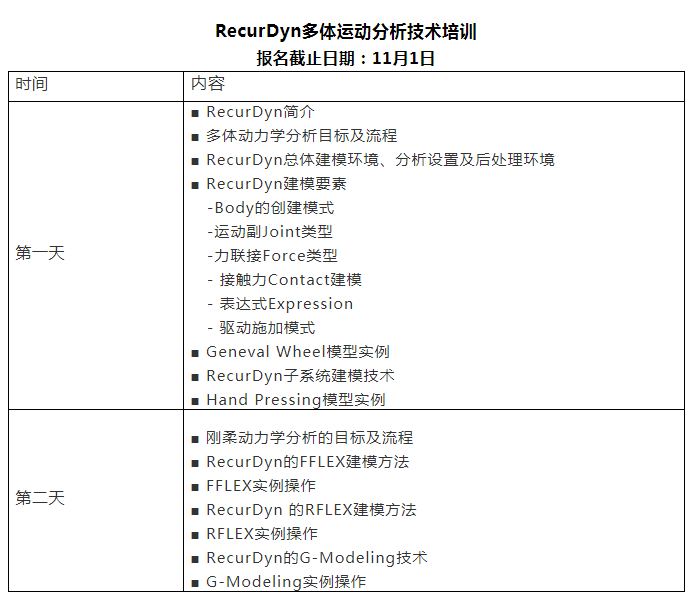 RecurDyn多体运动分析技术培训
报名截止日期：11月1日

| 时间 | 内容 |
|---|---|
| 第一天 | ■ RecurDyn简介<br>■ 多体动力学分析目标及流程<br>■ RecurDyn总体建模环境、分析设置及后处理环境<br>■ RecurDyn建模要素<br>-Body的创建模式<br>-运动副Joint类型<br>-力联接Force类型<br>- 接触力Contact建模<br>- 表达式Expression<br>- 驱动施加模式<br>■ Geneval Wheel模型实例<br>■ RecurDyn子系统建模技术<br>■ Hand Pressing模型实例 |
| 第二天 | ■ 刚柔动力学分析的目标及流程<br>■ RecurDyn的FFLEX建模方法<br>■ FFLEX实例操作<br>■ RecurDyn 的RFLEX建模方法<br>■ RFLEX实例操作<br>■ RecurDyn的G-Modeling技术<br>■ G-Modeling实例操作 |